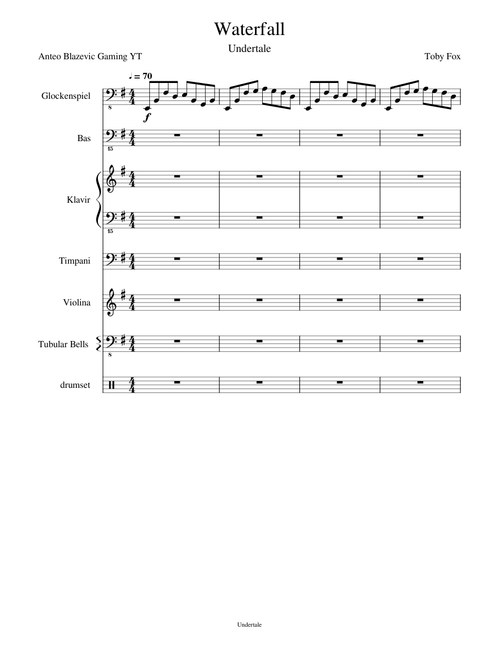 Waterfall

Undertale

Anteo Blazevic Gaming YT

Toby Fox

♩ = 70

Glockenspiel

8

$f$

Bas

15

Klavir

15

Timpani

Violina

Tubular Bells

8

drumset

Undertale